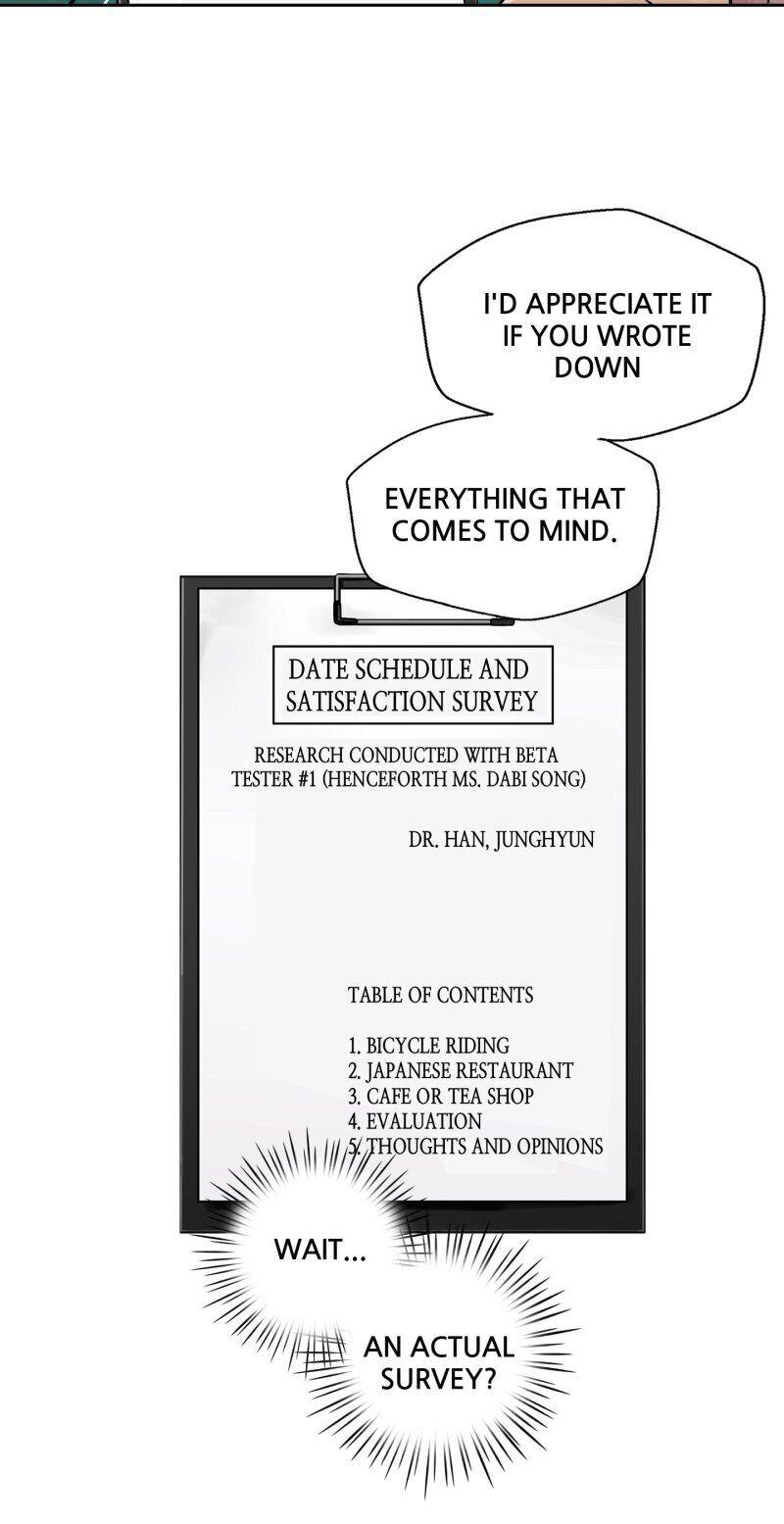 I'D APPRECIATE IT IF YOU WROTE DOWN

EVERYTHING THAT COMES TO MIND.

DATE SCHEDULE AND SATISFACTION SURVEY

RESEARCH CONDUCTED WITH BETA TESTER #1 (HENCEFORTH MS. DABI SONG)

DR. HAN, JUNGHYUN

TABLE OF CONTENTS

1. BICYCLE RIDING
2. JAPANESE RESTAURANT
3. CAFE OR TEA SHOP
4. EVALUATION
5. THOUGHTS AND OPINIONS

WAIT...

AN ACTUAL SURVEY?